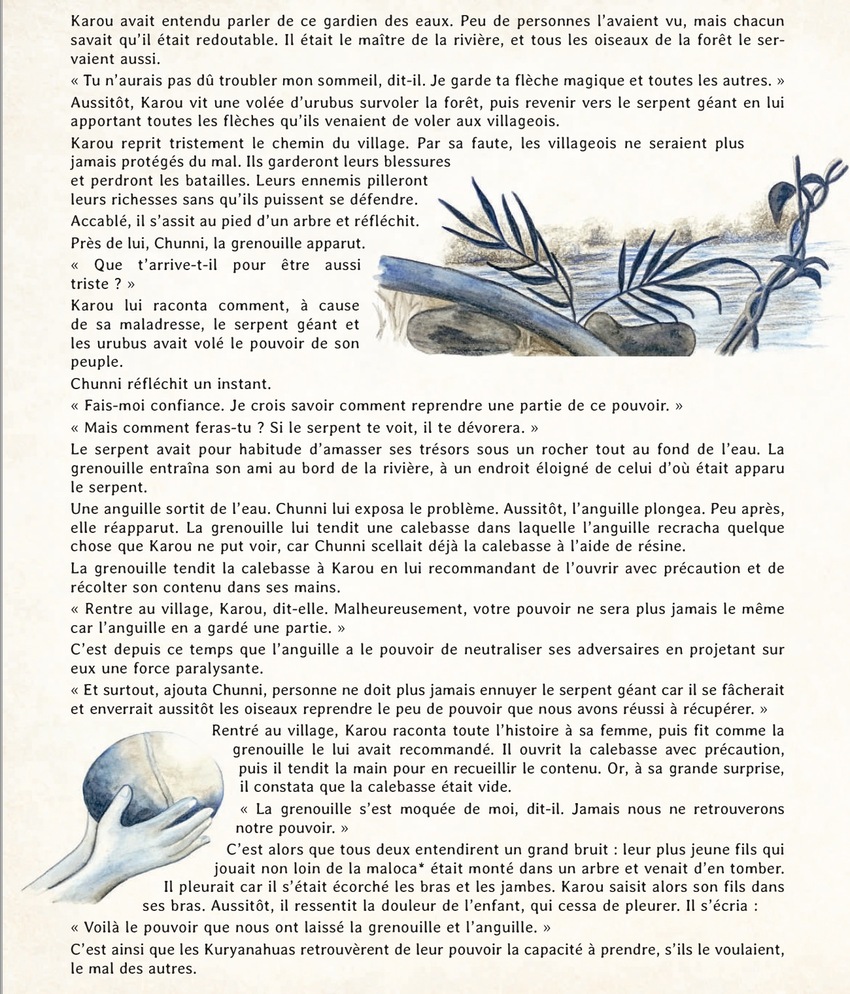 Karou avait entendu parler de ce gardien des eaux. Peu de personnes l'avaient vu, mais chacun savait qu'il était redoutable. Il était le maître de la rivière, et tous les oiseaux de la forêt le servaient aussi.

« Tu n'aurais pas dû troubler mon sommeil, dit-il. Je garde ta flèche magique et toutes les autres. »

Aussitôt, Karou vit une volée d'urubus survoler la forêt, puis revenir vers le serpent géant en lui apportant toutes les flèches qu'ils venaient de voler aux villageois.

Karou reprit tristement le chemin du village. Par sa faute, les villageois ne seraient plus jamais protégés du mal. Ils garderont leurs blessures et perdront les batailles. Leurs ennemis pilleront leurs richesses sans qu'ils puissent se défendre.

Accablé, il s'assit au pied d'un arbre et réfléchit.

Près de lui, Chunni, la grenouille apparut.

« Que t'arrive-t-il pour être aussi triste ? »

Karou lui raconta comment, à cause de sa maladresse, le serpent géant et les urubus avait volé le pouvoir de son peuple.

Chunni réfléchit un instant.

« Fais-moi confiance. Je crois savoir comment reprendre une partie de ce pouvoir. »

« Mais comment feras-tu ? Si le serpent te voit, il te dévorera. »

Le serpent avait pour habitude d'amasser ses trésors sous un rocher tout au fond de l'eau. La grenouille entraîna son ami au bord de la rivière, à un endroit éloigné de celui d'où était apparu le serpent.

Une anguille sortit de l'eau. Chunni lui exposa le problème. Aussitôt, l'anguille plongea. Peu après, elle réapparut. La grenouille lui tendit une calebasse dans laquelle l'anguille recracha quelque chose que Karou ne put voir, car Chunni scellait déjà la calebasse à l'aide de résine.

La grenouille tendit la calebasse à Karou en lui recommandant de l'ouvrir avec précaution et de récolter son contenu dans ses mains.

« Rentre au village, Karou, dit-elle. Malheureusement, votre pouvoir ne sera plus jamais le même car l'anguille en a gardé une partie. »

C'est depuis ce temps que l'anguille a le pouvoir de neutraliser ses adversaires en projetant sur eux une force paralysante.

« Et surtout, ajouta Chunni, personne ne doit plus jamais ennuyer le serpent géant car il se fâcherait et enverrait aussitôt les oiseaux reprendre le peu de pouvoir que nous avons réussi à récupérer. »

Rentré au village, Karou raconta toute l'histoire à sa femme, puis fit comme la grenouille le lui avait recommandé. Il ouvrit la calebasse avec précaution, puis il tendit la main pour en recueillir le contenu. Or, à sa grande surprise, il constata que la calebasse était vide.

« La grenouille s'est moquée de moi, dit-il. Jamais nous ne retrouverons notre pouvoir. »

C'est alors que tous deux entendirent un grand bruit : leur plus jeune fils qui jouait non loin de la maloca* était monté dans un arbre et venait d'en tomber. Il pleurait car il s'était écorché les bras et les jambes. Karou saisit alors son fils dans ses bras. Aussitôt, il ressentit la douleur de l'enfant, qui cessa de pleurer. Il s'écria :

« Voilà le pouvoir que nous ont laissé la grenouille et l'anguille. »

C'est ainsi que les Kuryanahuas retrouvèrent de leur pouvoir la capacité à prendre, s'ils le voulaient, le mal des autres.